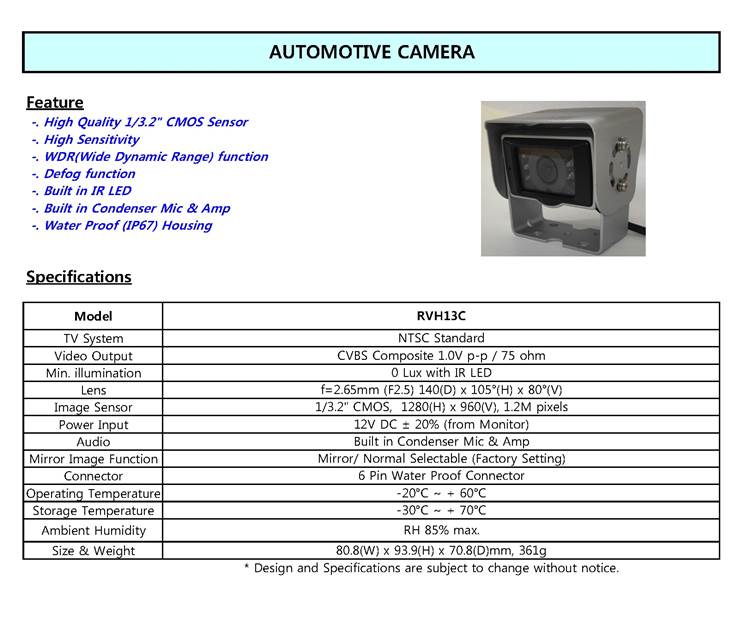 AUTOMOTIVE CAMERA

Feature

-. High Quality 1/3.2" CMOS Sensor
-. High Sensitivity
-. WDR(Wide Dynamic Range) function
-. Defog function
-. Built in IR LED
-. Built in Condenser Mic & Amp
-. Water Proof (IP67) Housing

Specifications

| Model | RVH13C |
|---|---|
| TV System | NTSC Standard |
| Video Output | CVBS Composite 1.0V p-p / 75 ohm |
| Min. illumination | 0 Lux with IR LED |
| Lens | f=2.65mm (F2.5) 140(D) x 105°(H) x 80°(V) |
| Image Sensor | 1/3.2" CMOS, 1280(H) x 960(V), 1.2M pixels |
| Power Input | 12V DC ± 20% (from Monitor) |
| Audio | Built in Condenser Mic & Amp |
| Mirror Image Function | Mirror/ Normal Selectable (Factory Setting) |
| Connector | 6 Pin Water Proof Connector |
| Operating Temperature | -20°C ~ + 60°C |
| Storage Temperature | -30°C ~ + 70°C |
| Ambient Humidity | RH 85% max. |
| Size & Weight | 80.8(W) x 93.9(H) x 70.8(D)mm, 361g |

* Design and Specifications are subject to change without notice.